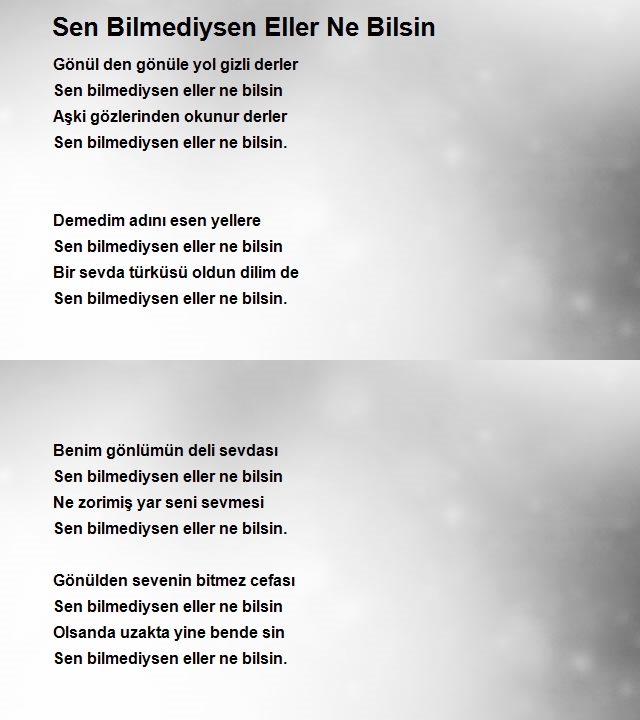 Sen Bilmediysen Eller Ne Bilsin

Gönül den gönüle yol gizli derler
Sen bilmediysen eller ne bilsin
Aşki gözlerinden okunur derler
Sen bilmediysen eller ne bilsin.

Demedim adını esen yellere
Sen bilmediysen eller ne bilsin
Bir sevda türküsü oldun dilim de
Sen bilmediysen eller ne bilsin.

Benim gönlümün deli sevdası
Sen bilmediysen eller ne bilsin
Ne zorimiş yar seni sevmesi
Sen bilmediysen eller ne bilsin.

Gönülden sevenin bitmez cefası
Sen bilmediysen eller ne bilsin
Olsanda uzakta yine bende sin
Sen bilmediysen eller ne bilsin.